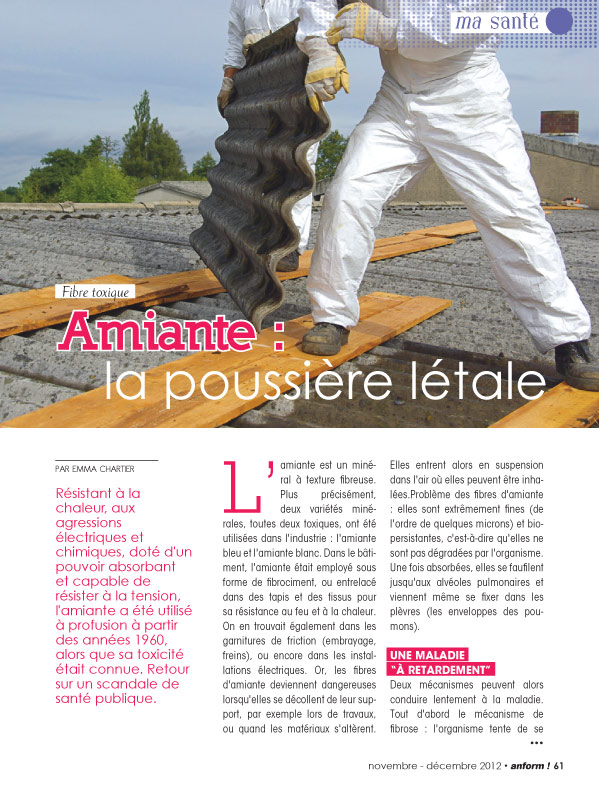 ma santé

Fibre toxique

Amiante : la poussière létale

PAR EMMA CHARTIER

Résistant à la chaleur, aux agressions électriques et chimiques, doté d'un pouvoir absorbant et capable de résister à la tension, l'amiante a été utilisé à profusion à partir des années 1960, alors que sa toxicité était connue. Retour sur un scandale de santé publique.

L'amiante est un minéral à texture fibreuse. Plus précisément, deux variétés minérales, toutes deux toxiques, ont été utilisées dans l'industrie : l'amiante bleu et l'amiante blanc. Dans le bâtiment, l'amiante était employé sous forme de fibrociment, ou entrelacé dans des tapis et des tissus pour sa résistance au feu et à la chaleur. On en trouvait également dans les garnitures de friction (embrayage, freins), ou encore dans les installations électriques. Or, les fibres d'amiante deviennent dangereuses lorsqu'elles se décollent de leur support, par exemple lors de travaux, ou quand les matériaux s'altèrent. Elles entrent alors en suspension dans l'air où elles peuvent être inhalées.Problème des fibres d'amiante : elles sont extrêmement fines (de l'ordre de quelques microns) et biopersistantes, c'est-à-dire qu'elles ne sont pas dégradées par l'organisme. Une fois absorbées, elles se faufilent jusqu'aux alvéoles pulmonaires et viennent même se fixer dans les plèvres (les enveloppes des poumons).

UNE MALADIE "À RETARDEMENT"

Deux mécanismes peuvent alors conduire lentement à la maladie. Tout d'abord le mécanisme de fibrose : l'organisme tente de se
•••

novembre - décembre 2012 • anform ! 61